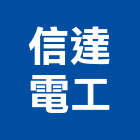 信達
電工